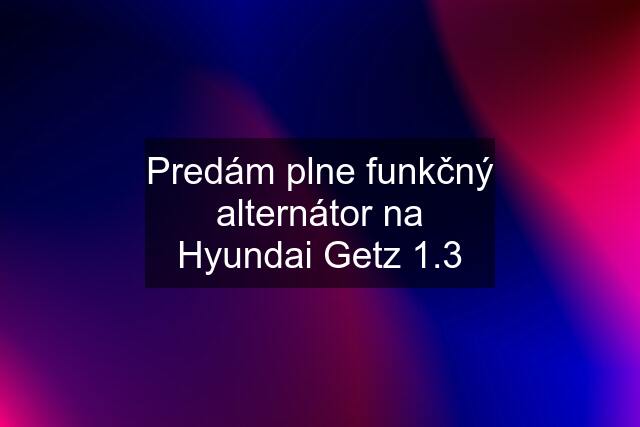 Predám plne funkčný alternátor na Hyundai Getz 1.3